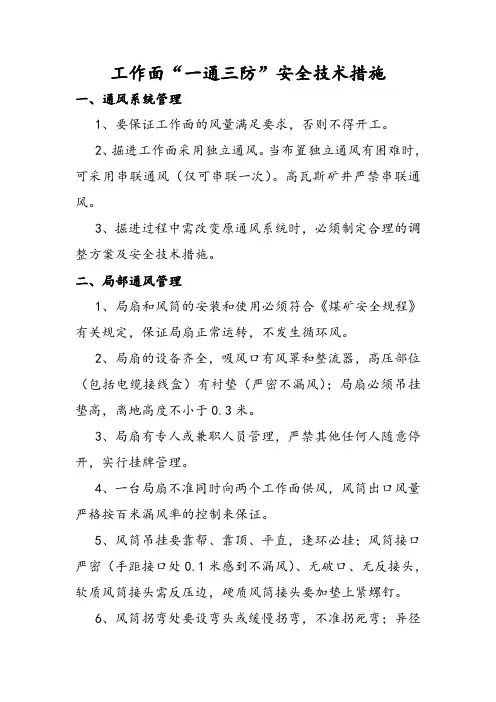 工作面“一通三防”安全技术措施

一、通风系统管理

1、要保证工作面的风量满足要求，否则不得开工。

2、掘进工作面采用独立通风。当布置独立通风有困难时，可采用串联通风（仅可串联一次）。高瓦斯矿井严禁串联通风。

3、掘进过程中需改变原通风系统时，必须制定合理的调整方案及安全技术措施。

二、局部通风管理

1、局扇和风筒的安装和使用必须符合《煤矿安全规程》有关规定，保证局扇正常运转，不发生循环风。

2、局扇的设备齐全，吸风口有风罩和整流器，高压部位（包括电缆接线盒）有衬垫（严密不漏风）；局扇必须吊挂垫高，离地高度不小于0.3米。

3、局扇有专人或兼职人员管理，严禁其他任何人随意停开，实行挂牌管理。

4、一台局扇不准同时向两个工作面供风，风筒出口风量严格按百米漏风率的控制来保证。

5、风筒吊挂要靠帮、靠顶、平直，逢环必挂；风筒接口严密（手距接口处0.1米感到不漏风）、无破口、无反接头，软质风筒接头需反压边，硬质风筒接头要加垫上紧螺钉。

6、风筒拐弯处要设弯头或缓慢拐弯，不准拐死弯；异径